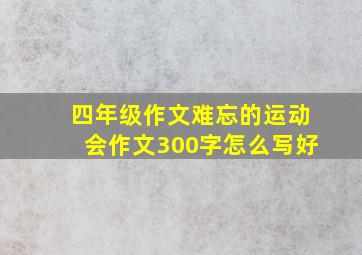 四年级作文难忘的运动会作文300字怎么写好